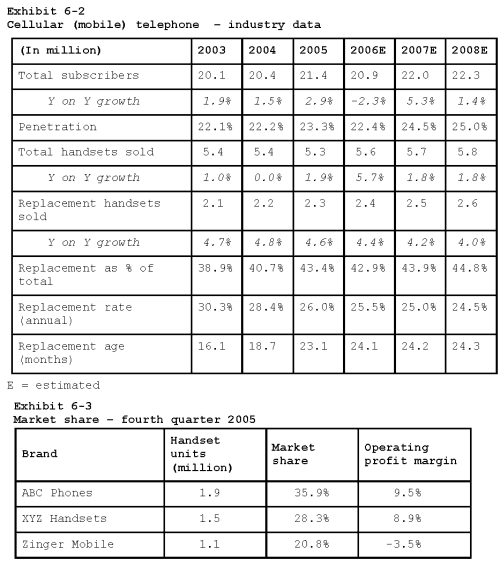 Exhibit 6-2
Cellular (mobile) telephone – industry data

| (In million) | 2003 | 2004 | 2005 | 2006E | 2007E | 2008E |
|---|---|---|---|---|---|---|
| Total subscribers | 20.1 | 20.4 | 21.4 | 20.9 | 22.0 | 22.3 |
| Y on Y growth | 1.9% | 1.5% | 2.9% | -2.3% | 5.3% | 1.4% |
| Penetration | 22.1% | 22.2% | 23.3% | 22.4% | 24.5% | 25.0% |
| Total handsets sold | 5.4 | 5.4 | 5.3 | 5.6 | 5.7 | 5.8 |
| Y on Y growth | 1.0% | 0.0% | 1.9% | 5.7% | 1.8% | 1.8% |
| Replacement handsets sold | 2.1 | 2.2 | 2.3 | 2.4 | 2.5 | 2.6 |
| Y on Y growth | 4.7% | 4.8% | 4.6% | 4.4% | 4.2% | 4.0% |
| Replacement as % of total | 38.9% | 40.7% | 43.4% | 42.9% | 43.9% | 44.8% |
| Replacement rate (annual) | 30.3% | 28.4% | 26.0% | 25.5% | 25.0% | 24.5% |
| Replacement age (months) | 16.1 | 18.7 | 23.1 | 24.1 | 24.2 | 24.3 |

E = estimated

Exhibit 6-3
Market share – fourth quarter 2005

| Brand | Handset units (million) | Market share | Operating profit margin |
|---|---|---|---|
| ABC Phones | 1.9 | 35.9% | 9.5% |
| XYZ Handsets | 1.5 | 28.3% | 8.9% |
| Zinger Mobile | 1.1 | 20.8% | -3.5% |